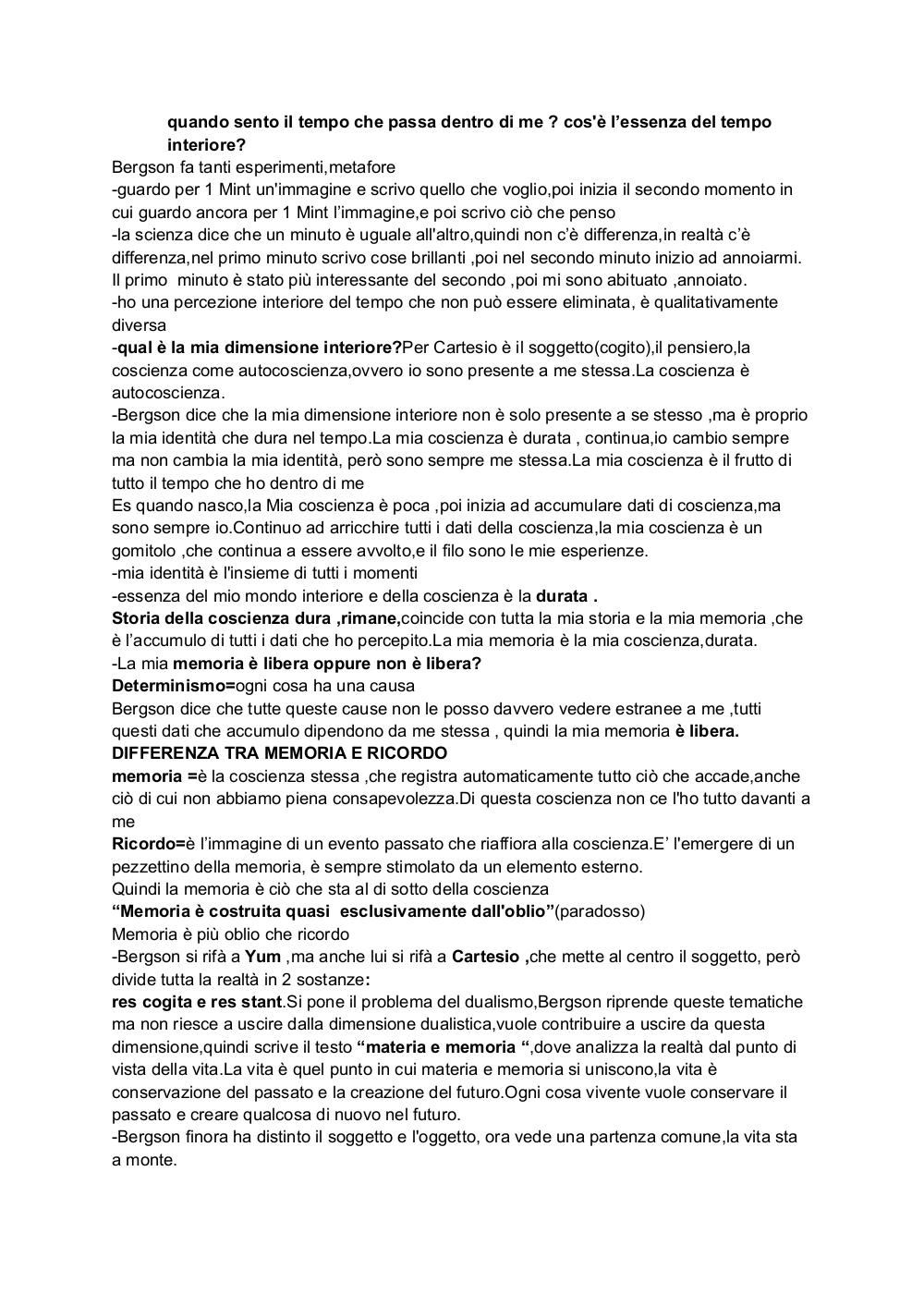 quando sento il tempo che passa dentro di me ? cos'è l'essenza del tempo interiore?

Bergson fa tanti esperimenti,metafore
-guardo per 1 Mint un'immagine e scrivo quello che voglio,poi inizia il secondo momento in cui guardo ancora per 1 Mint l'immagine,e poi scrivo ciò che penso
-la scienza dice che un minuto è uguale all'altro,quindi non c'è differenza,in realtà c'è differenza,nel primo minuto scrivo cose brillanti ,poi nel secondo minuto inizio ad annoiarmi. Il primo minuto è stato più interessante del secondo ,poi mi sono abituato ,annoiato.
-ho una percezione interiore del tempo che non può essere eliminata, è qualitativamente diversa
-qual è la mia dimensione interiore?Per Cartesio è il soggetto(cogito),il pensiero,la coscienza come autocoscienza,ovvero io sono presente a me stessa.La coscienza è autocoscienza.
-Bergson dice che la mia dimensione interiore non è solo presente a se stesso ,ma è proprio la mia identità che dura nel tempo.La mia coscienza è durata , continua,io cambio sempre ma non cambia la mia identità, però sono sempre me stessa.La mia coscienza è il frutto di tutto il tempo che ho dentro di me
Es quando nasco,la Mia coscienza è poca ,poi inizia ad accumulare dati di coscienza,ma sono sempre io.Continuo ad arricchire tutti i dati della coscienza,la mia coscienza è un gomitolo ,che continua a essere avvolto,e il filo sono le mie esperienze.
-mia identità è l'insieme di tutti i momenti
-essenza del mio mondo interiore e della coscienza è la durata .
Storia della coscienza dura ,rimane,coincide con tutta la mia storia e la mia memoria ,che è l'accumulo di tutti i dati che ho percepito.La mia memoria è la mia coscienza,durata.
-La mia memoria è libera oppure non è libera?
Determinismo=ogni cosa ha una causa
Bergson dice che tutte queste cause non le posso davvero vedere estranee a me ,tutti questi dati che accumulo dipendono da me stessa , quindi la mia memoria è libera.
DIFFERENZA TRA MEMORIA E RICORDO
memoria =è la coscienza stessa ,che registra automaticamente tutto ciò che accade,anche ciò di cui non abbiamo piena consapevolezza.Di questa coscienza non ce l'ho tutto davanti a me
Ricordo=è l'immagine di un evento passato che riaffiora alla coscienza.E' l'emergere di un pezzettino della memoria, è sempre stimolato da un elemento esterno.
Quindi la memoria è ciò che sta al di sotto della coscienza
"Memoria è costruita quasi esclusivamente dall'oblio"(paradosso)
Memoria è più oblio che ricordo
-Bergson si rifà a Yum ,ma anche lui si rifà a Cartesio ,che mette al centro il soggetto, però divide tutta la realtà in 2 sostanze:
res cogita e res stant.Si pone il problema del dualismo,Bergson riprende queste tematiche ma non riesce a uscire dalla dimensione dualistica,vuole contribuire a uscire da questa dimensione,quindi scrive il testo "materia e memoria ",dove analizza la realtà dal punto di vista della vita.La vita è quel punto in cui materia e memoria si uniscono,la vita è conservazione del passato e la creazione del futuro.Ogni cosa vivente vuole conservare il passato e creare qualcosa di nuovo nel futuro.
-Bergson finora ha distinto il soggetto e l'oggetto, ora vede una partenza comune,la vita sta a monte.